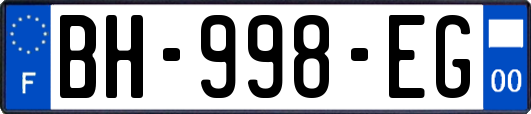 F
BH-998-EG
00